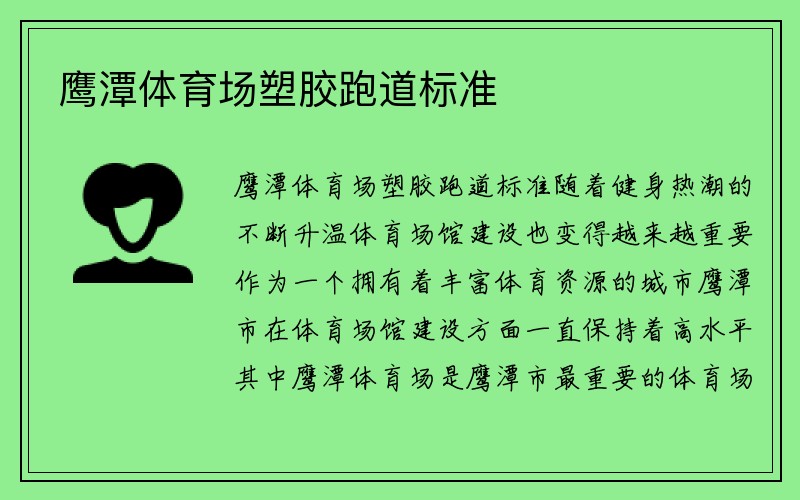 鹰潭体育场塑胶跑道标准

鹰潭体育场塑胶跑道标准随着健身热潮的不断升温体育场馆建设也变得越来越重要作为一个拥有着丰富体育资源的城市鹰潭市在体育场馆建设方面一直保持着高水平其中鹰潭体育场是鹰潭市最重要的体育场